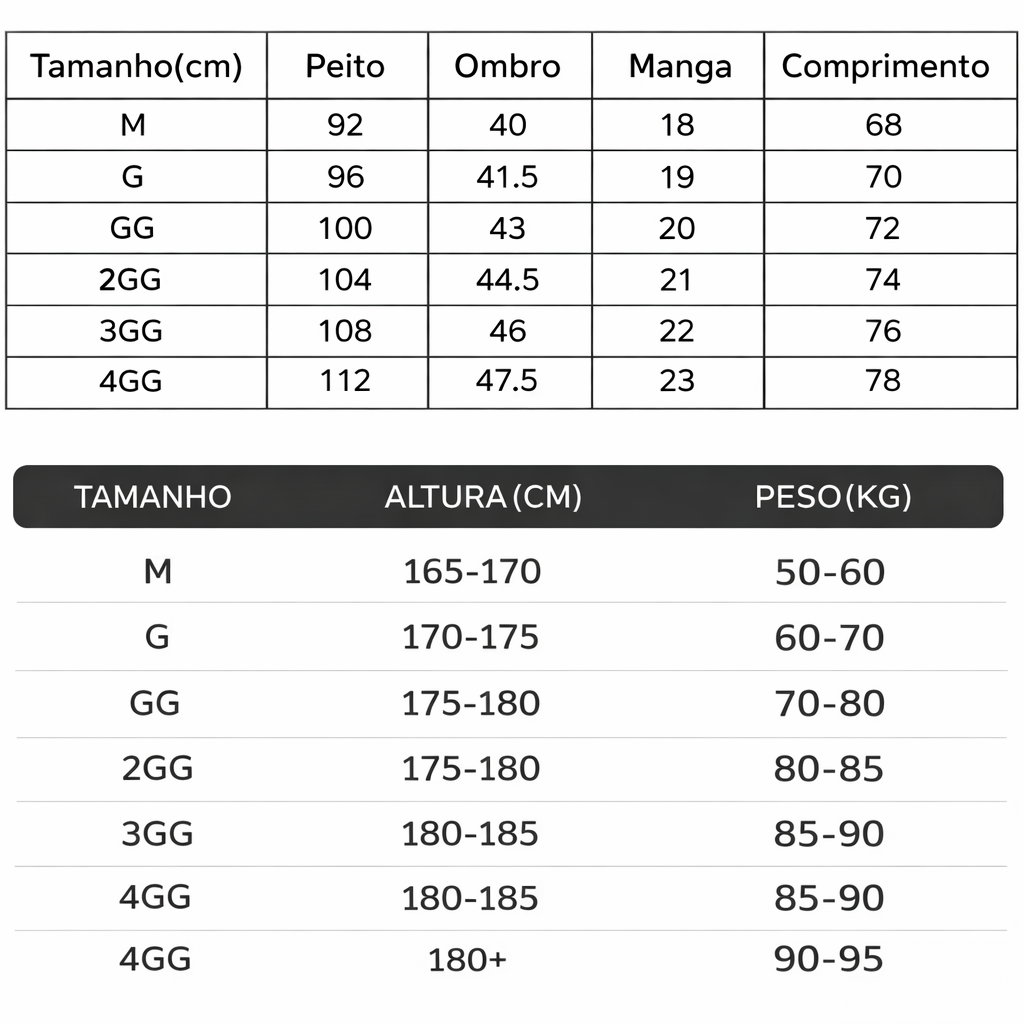 | Tamanho(cm) | Peito | Ombro | Manga | Comprimento |
|---|---|---|---|---|
| M | 92 | 40 | 18 | 68 |
| G | 96 | 41.5 | 19 | 70 |
| GG | 100 | 43 | 20 | 72 |
| 2GG | 104 | 44.5 | 21 | 74 |
| 3GG | 108 | 46 | 22 | 76 |
| 4GG | 112 | 47.5 | 23 | 78 |

| TAMANHO | ALTURA (CM) | PESO(KG) |
|---|---|---|
| M | 165-170 | 50-60 |
| G | 170-175 | 60-70 |
| GG | 175-180 | 70-80 |
| 2GG | 175-180 | 80-85 |
| 3GG | 180-185 | 85-90 |
| 4GG | 180-185 | 85-90 |
| 4GG | 180+ | 90-95 |